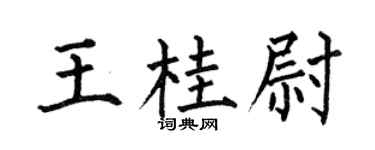 王桂尉

词典网